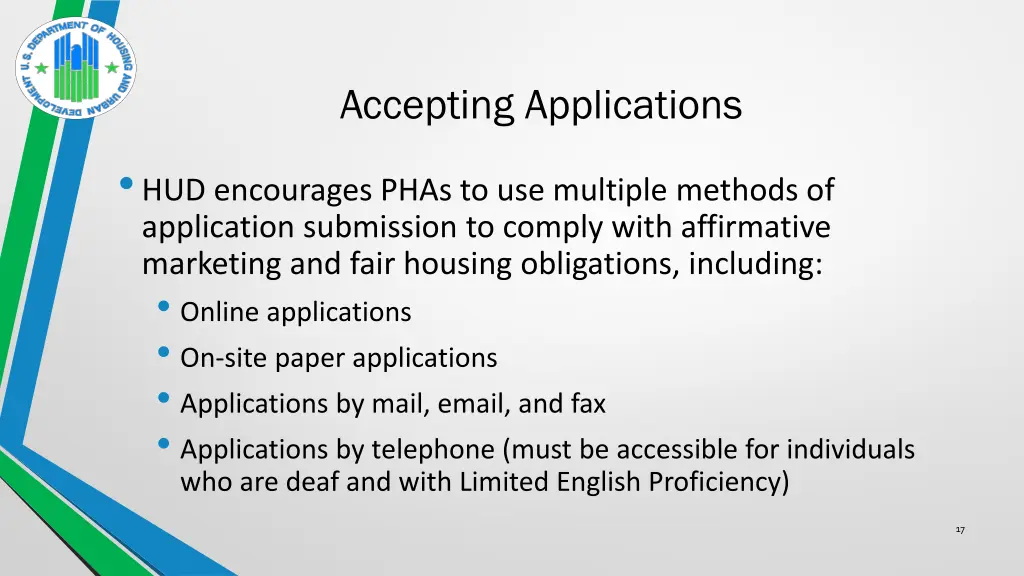 U.S. DEPARTMENT OF HOUSING AND URBAN DEVELOPMENT

Accepting Applications

• HUD encourages PHAs to use multiple methods of application submission to comply with affirmative marketing and fair housing obligations, including:
  • Online applications
  • On-site paper applications
  • Applications by mail, email, and fax
  • Applications by telephone (must be accessible for individuals who are deaf and with Limited English Proficiency)

17